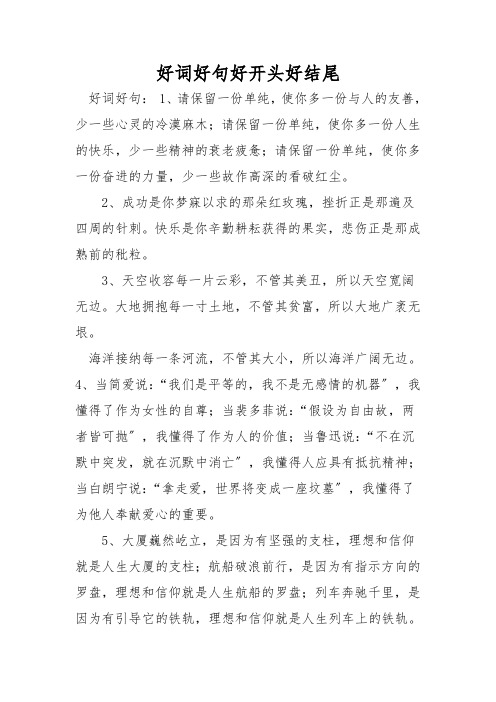 好词好句好开头好结尾

好词好句：1、请保留一份单纯，使你多一份与人的友善，少一些心灵的冷漠麻木；请保留一份单纯，使你多一份人生的快乐，少一些精神的衰老疲惫；请保留一份单纯，使你多一份奋进的力量，少一些故作高深的看破红尘。

2、成功是你梦寐以求的那朵红玫瑰，挫折正是那遍及四周的针刺。快乐是你辛勤耕耘获得的果实，悲伤正是那成熟前的秕粒。

3、天空收容每一片云彩，不管其美丑，所以天空宽阔无边。大地拥抱每一寸土地，不管其贫富，所以大地广袤无垠。

海洋接纳每一条河流，不管其大小，所以海洋广阔无边。4、当简爱说：“我们是平等的，我不是无感情的机器”，我懂得了作为女性的自尊；当裴多菲说：“假设为自由故，两者皆可抛”，我懂得了作为人的价值；当鲁迅说：“不在沉默中突发，就在沉默中消亡”，我懂得人应具有抵抗精神；当白朗宁说：“拿走爱，世界将变成一座坟墓”，我懂得了为他人奉献爱心的重要。

5、大厦巍然屹立，是因为有坚强的支柱，理想和信仰就是人生大厦的支柱；航船破浪前行，是因为有指示方向的罗盘，理想和信仰就是人生航船的罗盘；列车奔驰千里，是因为有引导它的铁轨，理想和信仰就是人生列车上的铁轨。